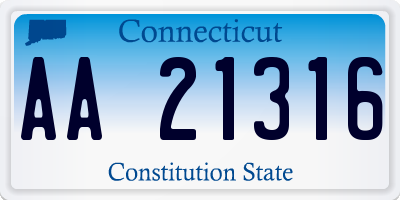 Connecticut

AA 21316

Constitution State